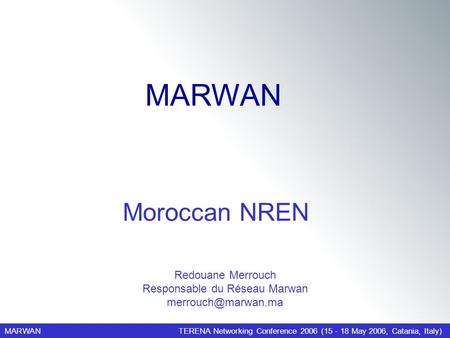 MARWAN

Moroccan NREN

Redouane Merrouch
Responsable du Réseau Marwan
merrouch@marwan.ma

MARWAN TERENA Networking Conference 2006 (15 - 18 May 2006, Catania, Italy)